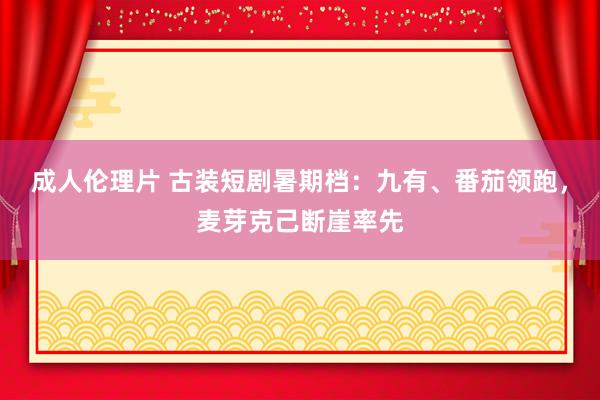 成人伦理片 古装短剧暑期档：九有、番茄领跑，麦芽克己断崖率先